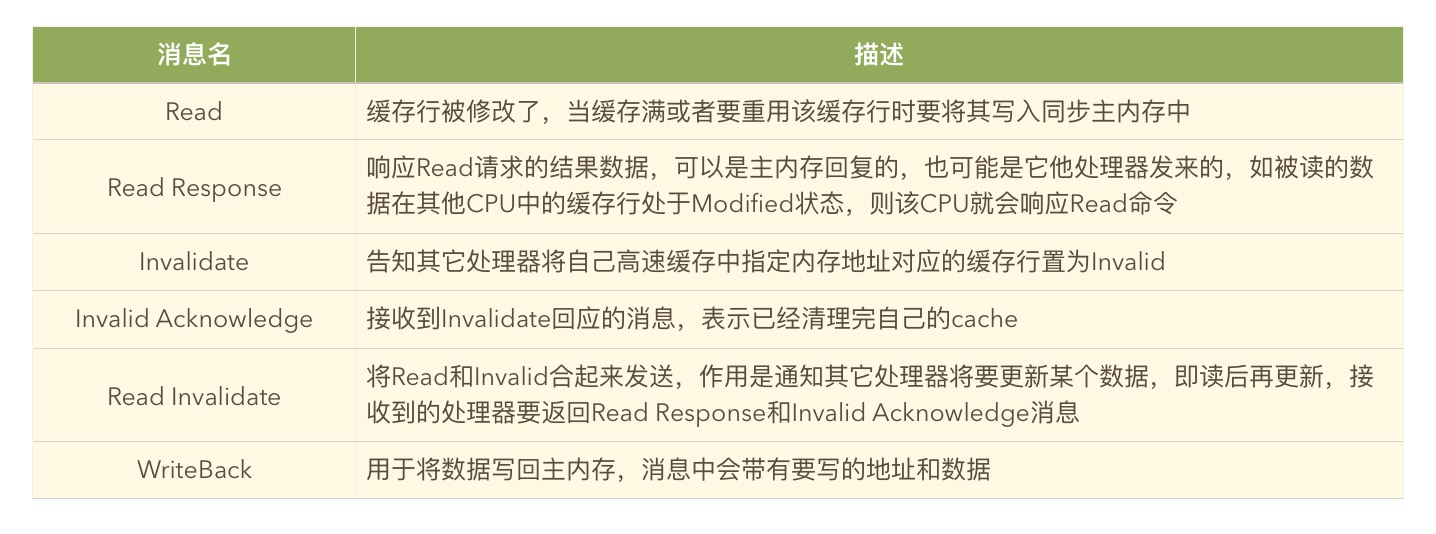 | 消息名 | 描述 |
|---|---|
| Read | 缓存行被修改了，当缓存满或者要重用该缓存行时要将其写入同步主内存中 |
| Read Response | 响应Read请求的结果数据，可以是主内存回复的，也可能是它他处理器发来的，如被读的数据在其他CPU中的缓存行处于Modified状态，则该CPU就会响应Read命令 |
| Invalidate | 告知其它处理器将自己高速缓存中指定内存地址对应的缓存行置为Invalid |
| Invalid Acknowledge | 接收到Invalidate回应的消息，表示已经清理完自己的cache |
| Read Invalidate | 将Read和Invalid合起来发送，作用是通知其它处理器将要更新某个数据，即读后再更新，接收到的处理器要返回Read Response和Invalid Acknowledge消息 |
| WriteBack | 用于将数据写回主内存，消息中会带有要写的地址和数据 |